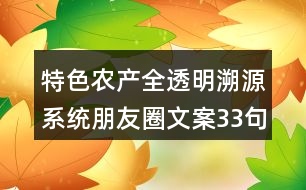 特色农产全透明溯源系统朋友圈文案33句